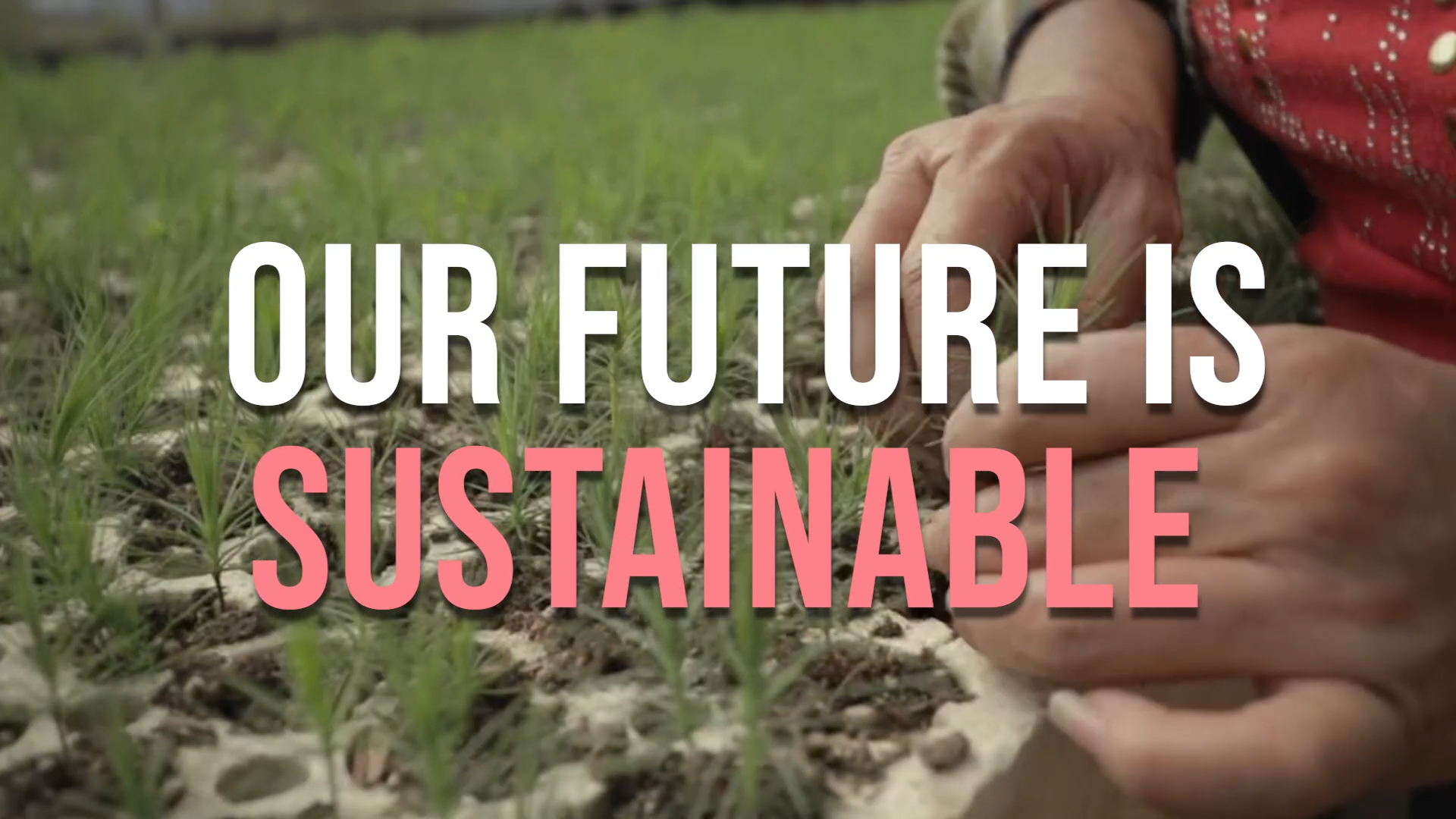 OUR FUTURE IS
SUSTAINABLE